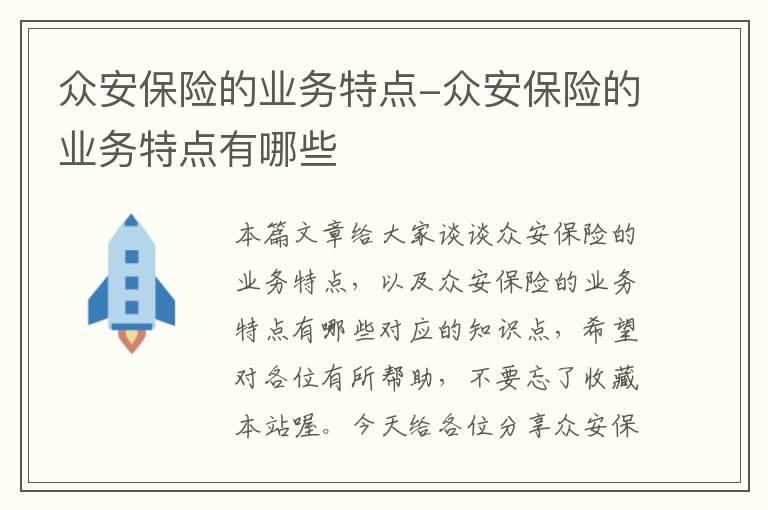 众安保险的业务特点–众安保险的业务特点有哪些

本篇文章给大家谈谈众安保险的业务特点，以及众安保险的业务特点有哪些对应的知识点，希望对各位有所帮助，不要忘了收藏本站喔。今天给各位分享众安保